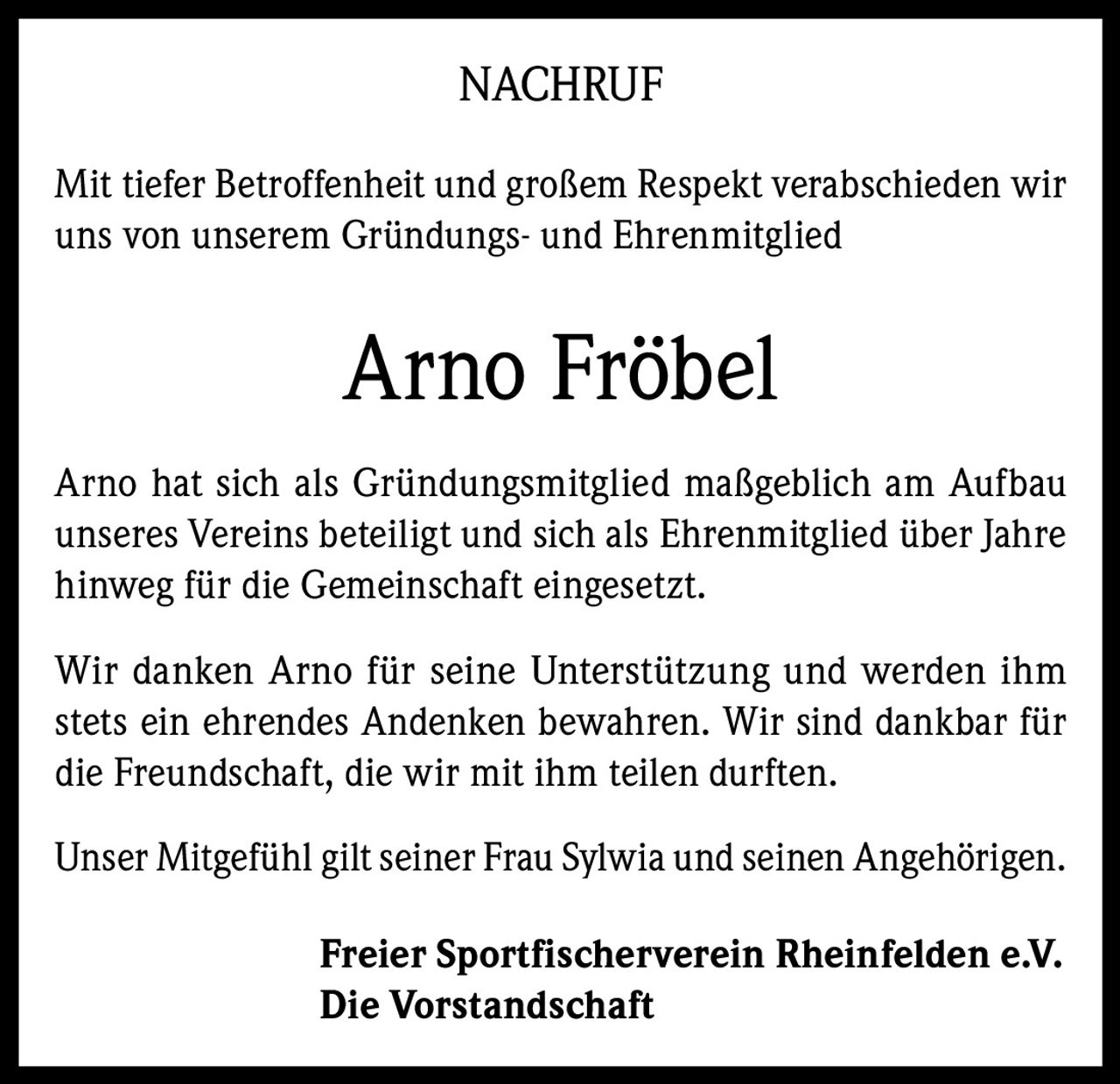 NACHRUF

Mit tiefer Betroffenheit und großem Respekt verabschieden wir uns von unserem Gründungs- und Ehrenmitglied

Arno Fröbel

Arno hat sich als Gründungsmitglied maßgeblich am Aufbau unseres Vereins beteiligt und sich als Ehrenmitglied über Jahre hinweg für die Gemeinschaft eingesetzt.

Wir danken Arno für seine Unterstützung und werden ihm stets ein ehrendes Andenken bewahren. Wir sind dankbar für die Freundschaft, die wir mit ihm teilen durften.

Unser Mitgefühl gilt seiner Frau Sylwia und seinen Angehörigen.

Freier Sportfischerverein Rheinfelden e.V.
Die Vorstandschaft